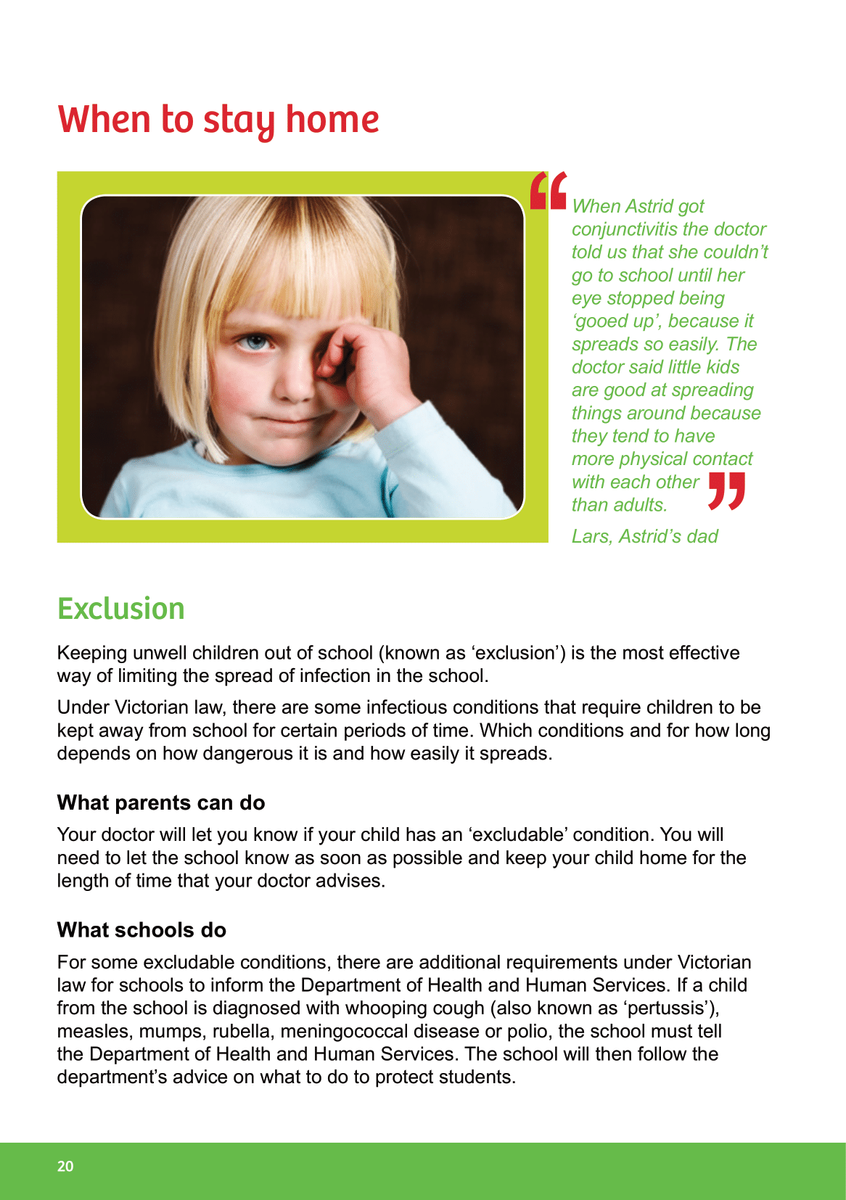 When to stay home

“When Astrid got conjunctivitis the doctor told us that she couldn’t go to school until her eye stopped being ‘gooed up’, because it spreads so easily. The doctor said little kids are good at spreading things around because they tend to have more physical contact with each other than adults.”

Lars, Astrid’s dad

Exclusion

Keeping unwell children out of school (known as ‘exclusion’) is the most effective way of limiting the spread of infection in the school.

Under Victorian law, there are some infectious conditions that require children to be kept away from school for certain periods of time. Which conditions and for how long depends on how dangerous it is and how easily it spreads.

What parents can do

Your doctor will let you know if your child has an ‘excludable’ condition. You will need to let the school know as soon as possible and keep your child home for the length of time that your doctor advises.

What schools do

For some excludable conditions, there are additional requirements under Victorian law for schools to inform the Department of Health and Human Services. If a child from the school is diagnosed with whooping cough (also known as ‘pertussis’), measles, mumps, rubella, meningococcal disease or polio, the school must tell the Department of Health and Human Services. The school will then follow the department’s advice on what to do to protect students.

20